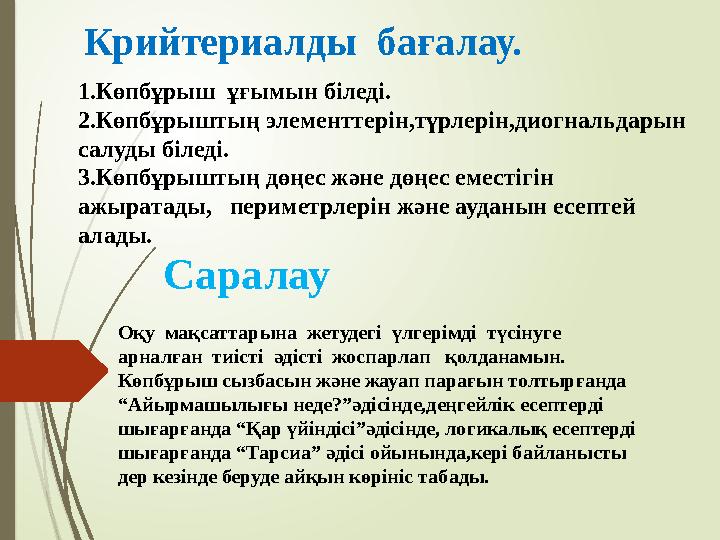 Крийтериалды бағалау.

1.Көпбұрыш ұғымын біледі.
2.Көпбұрыштың элементтерін,түрлерін,диогнальдарын салуды біледі.
3.Көпбұрыштың дөңес және дөңес еместігін ажыратады, периметрлерін және ауданын есептей алады.

Саралау

Оқу мақсаттарына жетудегі үлгерімді түсінуге арналған тиісті әдісті жоспарлап қолданамын. Көпбұрыш сызбасын және жауап парағын толтырғанда “Айырмашылығы неде?”әдісінде,деңгейлік есептерді шығарғанда “Қар үйіндісі”әдісінде, логикалық есептерді шығарғанда “Тарсиа” әдісі ойынында,кері байланысты дер кезінде беруде айқын көрініс табады.